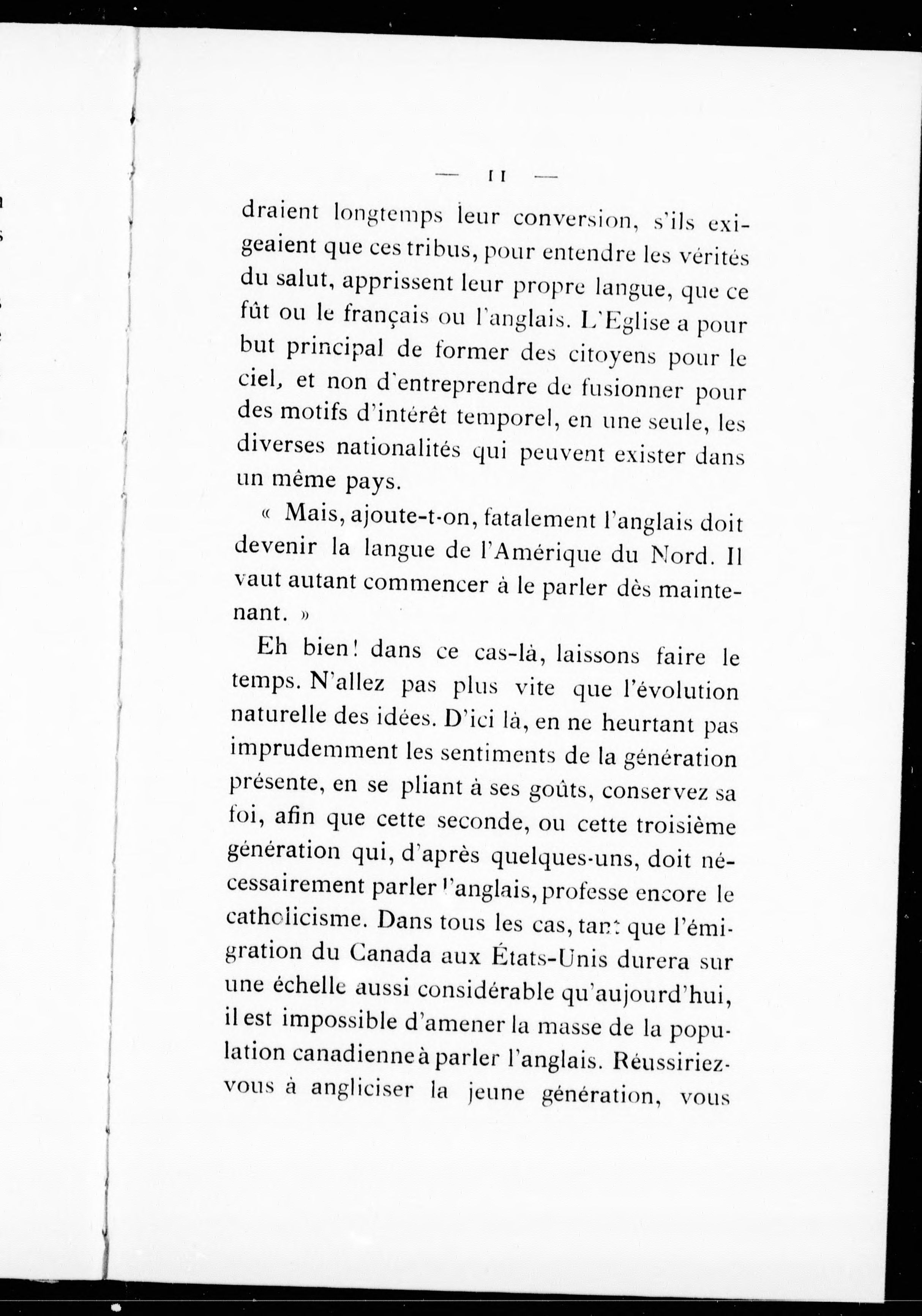 — 11 —

draient longtemps leur conversion, s'ils exigeaient que ces tribus, pour entendre les vérités du salut, apprissent leur propre langue, que ce fût ou le français ou l'anglais. L'Eglise a pour but principal de former des citoyens pour le ciel, et non d'entreprendre de fusionner pour des motifs d'intérêt temporel, en une seule, les diverses nationalités qui peuvent exister dans un même pays.

« Mais, ajoute-t-on, fatalement l'anglais doit devenir la langue de l'Amérique du Nord. Il vaut autant commencer à le parler dès maintenant. »

Eh bien! dans ce cas-là, laissons faire le temps. N'allez pas plus vite que l'évolution naturelle des idées. D'ici là, en ne heurtant pas imprudemment les sentiments de la génération présente, en se pliant à ses goûts, conservez sa foi, afin que cette seconde, ou cette troisième génération qui, d'après quelques-uns, doit nécessairement parler l'anglais, professe encore le catholicisme. Dans tous les cas, tant que l'émigration du Canada aux États-Unis durera sur une échelle aussi considérable qu'aujourd'hui, il est impossible d'amener la masse de la population canadienne à parler l'anglais. Réussiriez-vous à angliciser la jeune génération, vous